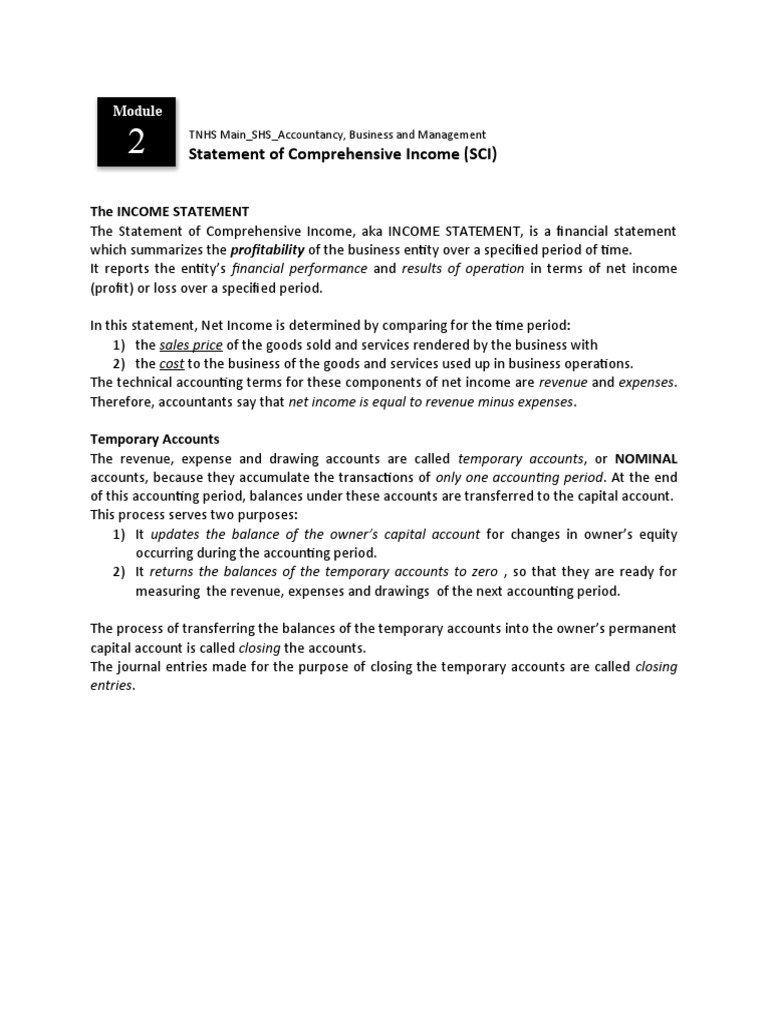 Module
2

TNHS Main_SHS_Accountancy, Business and Management
Statement of Comprehensive Income (SCI)

The INCOME STATEMENT
The Statement of Comprehensive Income, aka INCOME STATEMENT, is a financial statement which summarizes the profitability of the business entity over a specified period of time.
It reports the entity's financial performance and results of operation in terms of net income (profit) or loss over a specified period.

In this statement, Net Income is determined by comparing for the time period:
1) the sales price of the goods sold and services rendered by the business with
2) the cost to the business of the goods and services used up in business operations.
The technical accounting terms for these components of net income are revenue and expenses. Therefore, accountants say that net income is equal to revenue minus expenses.

Temporary Accounts
The revenue, expense and drawing accounts are called temporary accounts, or NOMINAL accounts, because they accumulate the transactions of only one accounting period. At the end of this accounting period, balances under these accounts are transferred to the capital account. This process serves two purposes:
1) It updates the balance of the owner's capital account for changes in owner's equity occurring during the accounting period.
2) It returns the balances of the temporary accounts to zero , so that they are ready for measuring the revenue, expenses and drawings of the next accounting period.

The process of transferring the balances of the temporary accounts into the owner's permanent capital account is called closing the accounts.
The journal entries made for the purpose of closing the temporary accounts are called closing entries.